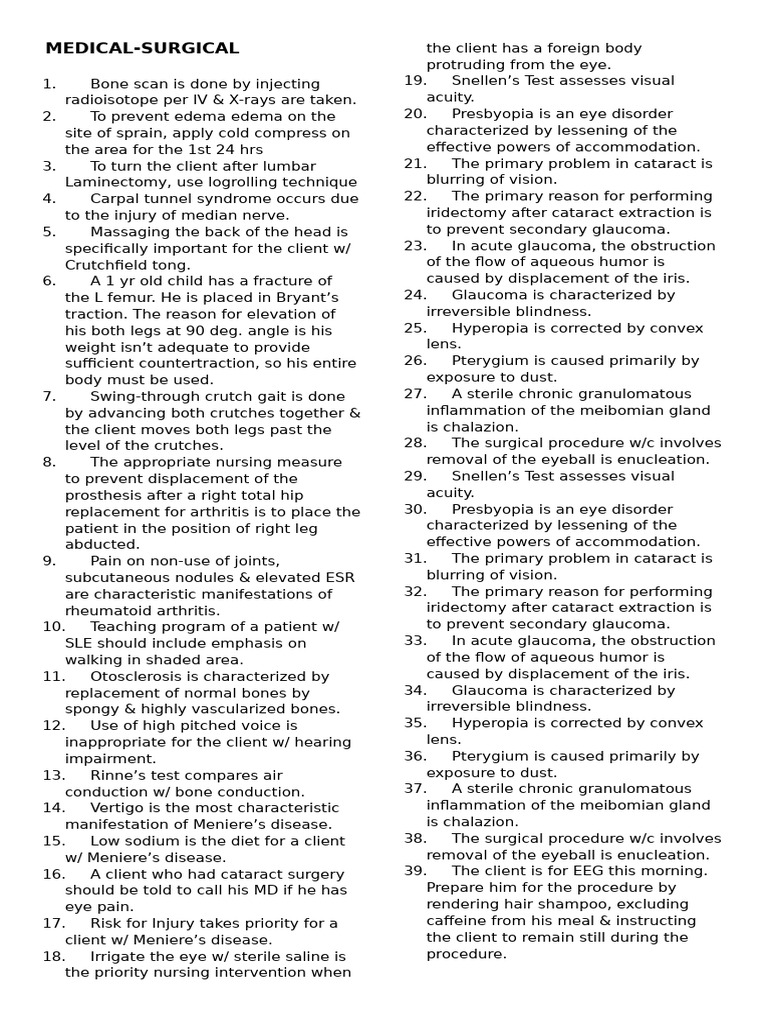 MEDICAL-SURGICAL

1. Bone scan is done by injecting radioisotope per IV & X-rays are taken.
2. To prevent edema edema on the site of sprain, apply cold compress on the area for the 1st 24 hrs
3. To turn the client after lumbar Laminectomy, use logrolling technique
4. Carpal tunnel syndrome occurs due to the injury of median nerve.
5. Massaging the back of the head is specifically important for the client w/ Crutchfield tong.
6. A 1 yr old child has a fracture of the L femur. He is placed in Bryant's traction. The reason for elevation of his both legs at 90 deg. angle is his weight isn't adequate to provide sufficient countertraction, so his entire body must be used.
7. Swing-through crutch gait is done by advancing both crutches together & the client moves both legs past the level of the crutches.
8. The appropriate nursing measure to prevent displacement of the prosthesis after a right total hip replacement for arthritis is to place the patient in the position of right leg abducted.
9. Pain on non-use of joints, subcutaneous nodules & elevated ESR are characteristic manifestations of rheumatoid arthritis.
10. Teaching program of a patient w/ SLE should include emphasis on walking in shaded area.
11. Otosclerosis is characterized by replacement of normal bones by spongy & highly vascularized bones.
12. Use of high pitched voice is inappropriate for the client w/ hearing impairment.
13. Rinne's test compares air conduction w/ bone conduction.
14. Vertigo is the most characteristic manifestation of Meniere's disease.
15. Low sodium is the diet for a client w/ Meniere's disease.
16. A client who had cataract surgery should be told to call his MD if he has eye pain.
17. Risk for Injury takes priority for a client w/ Meniere's disease.
18. Irrigate the eye w/ sterile saline is the priority nursing intervention when the client has a foreign body protruding from the eye.
19. Snellen's Test assesses visual acuity.
20. Presbyopia is an eye disorder characterized by lessening of the effective powers of accommodation.
21. The primary problem in cataract is blurring of vision.
22. The primary reason for performing iridectomy after cataract extraction is to prevent secondary glaucoma.
23. In acute glaucoma, the obstruction of the flow of aqueous humor is caused by displacement of the iris.
24. Glaucoma is characterized by irreversible blindness.
25. Hyperopia is corrected by convex lens.
26. Pterygium is caused primarily by exposure to dust.
27. A sterile chronic granulomatous inflammation of the meibomian gland is chalazion.
28. The surgical procedure w/c involves removal of the eyeball is enucleation.
29. Snellen's Test assesses visual acuity.
30. Presbyopia is an eye disorder characterized by lessening of the effective powers of accommodation.
31. The primary problem in cataract is blurring of vision.
32. The primary reason for performing iridectomy after cataract extraction is to prevent secondary glaucoma.
33. In acute glaucoma, the obstruction of the flow of aqueous humor is caused by displacement of the iris.
34. Glaucoma is characterized by irreversible blindness.
35. Hyperopia is corrected by convex lens.
36. Pterygium is caused primarily by exposure to dust.
37. A sterile chronic granulomatous inflammation of the meibomian gland is chalazion.
38. The surgical procedure w/c involves removal of the eyeball is enucleation.
39. The client is for EEG this morning. Prepare him for the procedure by rendering hair shampoo, excluding caffeine from his meal & instructing the client to remain still during the procedure.